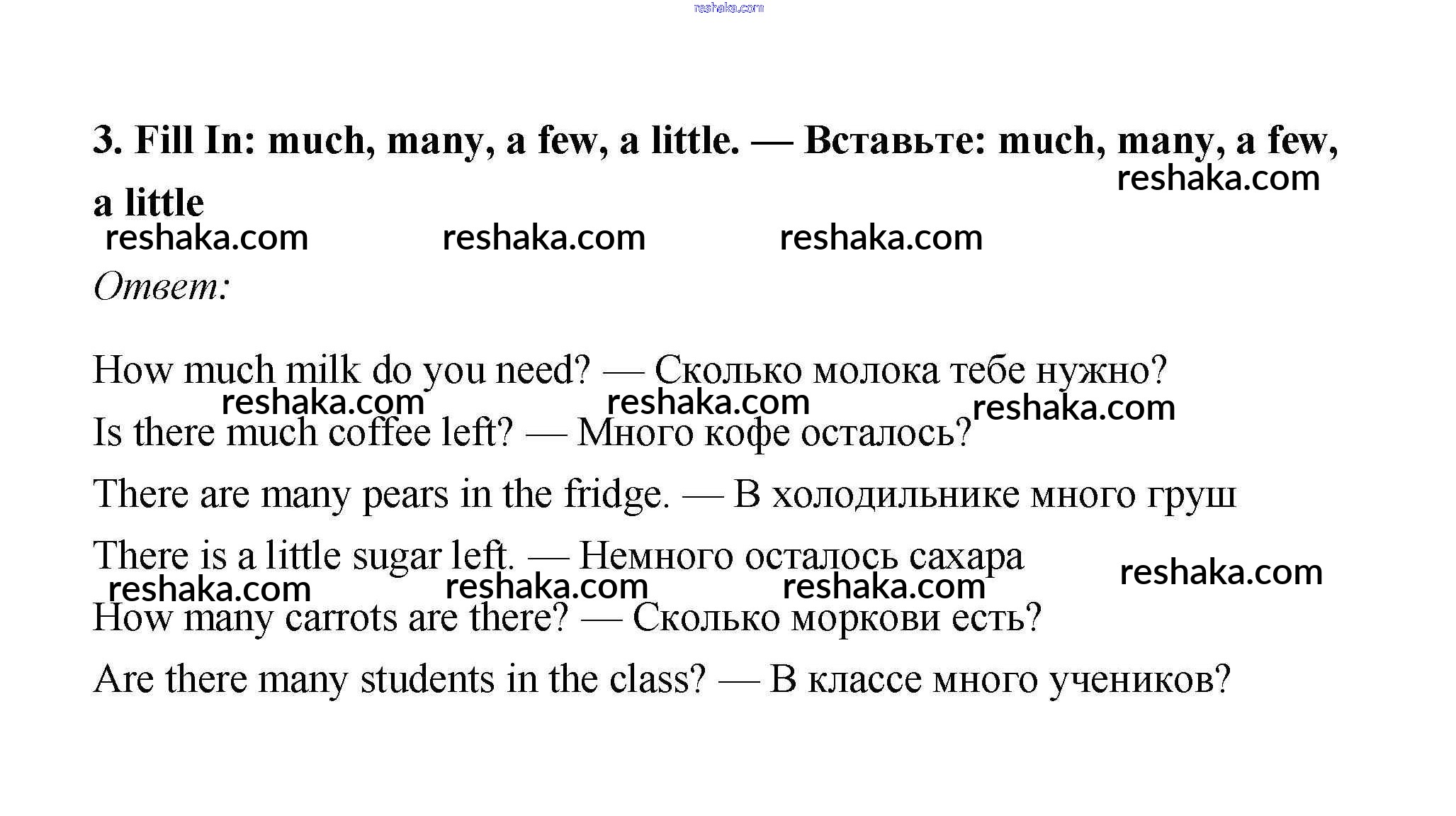 reshaka.com

3. Fill In: much, many, a few, a little. — Вставьте: much, many, a few, a little

reshaka.com

reshaka.com reshaka.com reshaka.com

Ответ:

How much milk do you need? — Сколько молока тебе нужно?

reshaka.com reshaka.com reshaka.com

Is there much coffee left? — Много кофе осталось?

There are many pears in the fridge. — В холодильнике много груш

There is a little sugar left. — Немного осталось сахара

reshaka.com

reshaka.com reshaka.com reshaka.com

How many carrots are there? — Сколько моркови есть?

Are there many students in the class? — В классе много учеников?